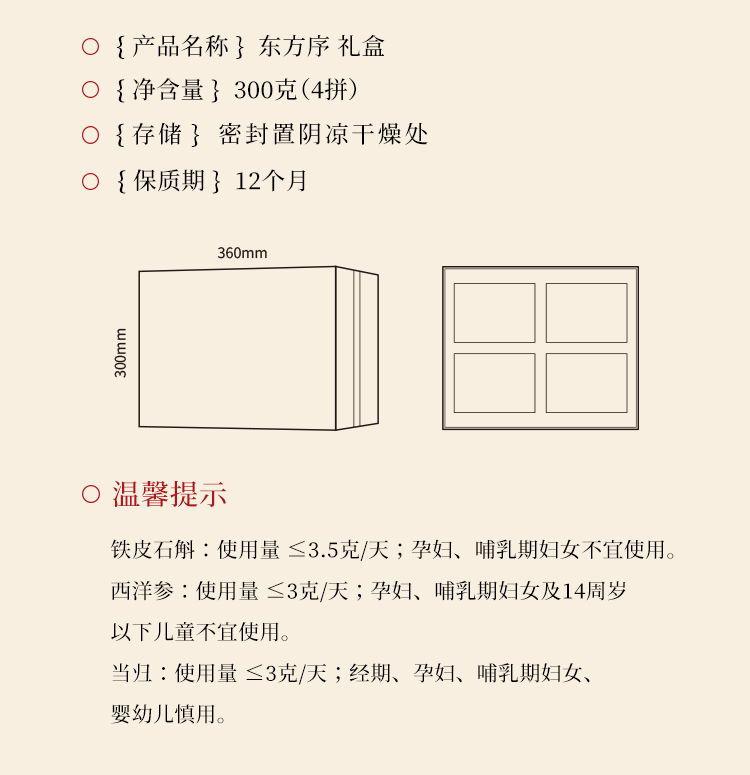 ○ ｛产品名称｝ 东方序 礼盒

○ ｛净含量｝ 300克（4拼）

○ ｛存储｝ 密封置阴凉干燥处

○ ｛保质期｝ 12个月

360mm

300mm

○ 温馨提示

铁皮石斛：使用量 ≤3.5克/天；孕妇、哺乳期妇女不宜使用。

西洋参：使用量 ≤3克/天；孕妇、哺乳期妇女及14周岁以下儿童不宜使用。

当归：使用量 ≤3克/天；经期、孕妇、哺乳期妇女、婴幼儿慎用。